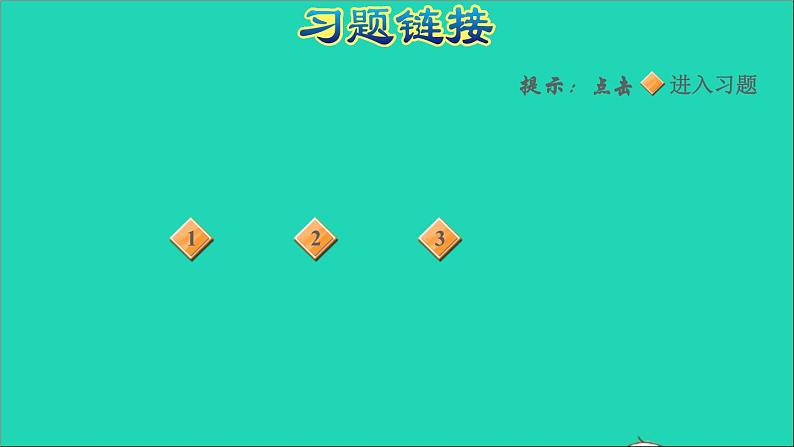 习题链接

提示：点击 进入习题

1

2

3